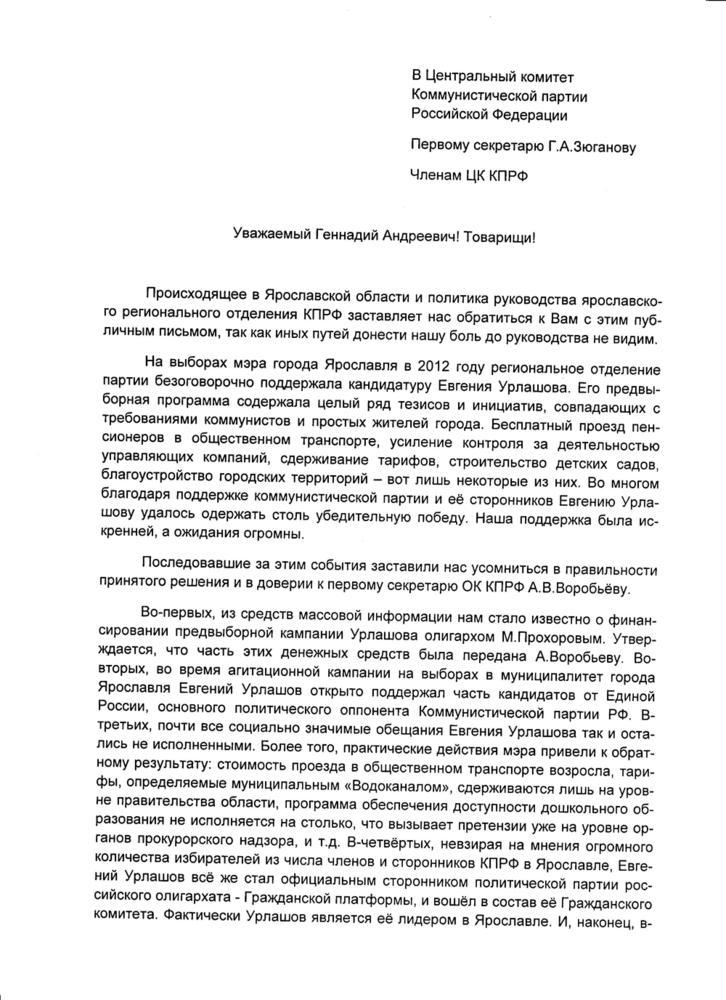 В Центральный комитет
Коммунистической партии
Российской Федерации

Первому секретарю Г.А.Зюганову

Членам ЦК КПРФ

Уважаемый Геннадий Андреевич! Товарищи!

Происходящее в Ярославской области и политика руководства ярославского регионального отделения КПРФ заставляет нас обратиться к Вам с этим публичным письмом, так как иных путей донести нашу боль до руководства не видим.

На выборах мэра города Ярославля в 2012 году региональное отделение партии безоговорочно поддержала кандидатуру Евгения Урлашова. Его предвыборная программа содержала целый ряд тезисов и инициатив, совпадающих с требованиями коммунистов и простых жителей города. Бесплатный проезд пенсионеров в общественном транспорте, усиление контроля за деятельностью управляющих компаний, сдерживание тарифов, строительство детских садов, благоустройство городских территорий – вот лишь некоторые из них. Во многом благодаря поддержке коммунистической партии и её сторонников Евгению Урлашову удалось одержать столь убедительную победу. Наша поддержка была искренней, а ожидания огромны.

Последовавшие за этим события заставили нас усомниться в правильности принятого решения и в доверии к первому секретарю ОК КПРФ А.В.Воробьёву.

Во-первых, из средств массовой информации нам стало известно о финансировании предвыборной кампании Урлашова олигархом М.Прохоровым. Утверждается, что часть этих денежных средств была передана А.Воробьеву. Во-вторых, во время агитационной кампании на выборах в муниципалитет города Ярославля Евгений Урлашов открыто поддержал часть кандидатов от Единой России, основного политического оппонента Коммунистической партии РФ. В-третьих, почти все социально значимые обещания Евгения Урлашова так и остались не исполненными. Более того, практические действия мэра привели к обратному результату: стоимость проезда в общественном транспорте возросла, тарифы, определяемые муниципальным «Водоканалом», сдерживаются лишь на уровне правительства области, программа обеспечения доступности дошкольного образования не исполняется на столько, что вызывает претензии уже на уровне органов прокурорского надзора, и т.д. В-четвёртых, невзирая на мнения огромного количества избирателей из числа членов и сторонников КПРФ в Ярославле, Евгений Урлашов всё же стал официальным сторонником политической партии российского олигархата - Гражданской платформы, и вошёл в состав её Гражданского комитета. Фактически Урлашов является её лидером в Ярославле. И, наконец, в-